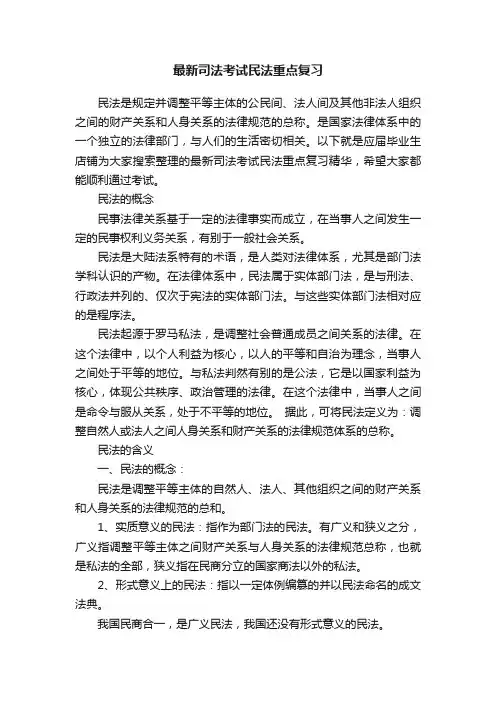 最新司法考试民法重点复习

民法是规定并调整平等主体的公民间、法人间及其他非法人组织之间的财产关系和人身关系的法律规范的总称。是国家法律体系中的一个独立的法律部门，与人们的生活密切相关。以下就是应届毕业生店铺为大家搜索整理的最新司法考试民法重点复习精华，希望大家都能顺利通过考试。

民法的概念

民事法律关系基于一定的法律事实而成立，在当事人之间发生一定的民事权利义务关系，有别于一般社会关系。

民法是大陆法系特有的术语，是人类对法律体系，尤其是部门法学科认识的产物。在法律体系中，民法属于实体部门法，是与刑法、行政法并列的、仅次于宪法的实体部门法。与这些实体部门法相对应的是程序法。

民法起源于罗马私法，是调整社会普通成员之间关系的法律。在这个法律中，以个人利益为核心，以人的平等和自治为理念，当事人之间处于平等的地位。与私法判然有别的是公法，它是以国家利益为核心，体现公共秩序、政治管理的法律。在这个法律中，当事人之间是命令与服从关系，处于不平等的地位。 据此，可将民法定义为：调整自然人或法人之间人身关系和财产关系的法律规范体系的总称。

民法的含义

一、民法的概念：

民法是调整平等主体的自然人、法人、其他组织之间的财产关系和人身关系的法律规范的总和。

1、实质意义的民法：指作为部门法的民法。有广义和狭义之分，广义指调整平等主体之间财产关系与人身关系的法律规范总称，也就是私法的全部，狭义指在民商分立的国家商法以外的私法。

2、形式意义上的民法：指以一定体例编纂的并以民法命名的成文法典。

我国民商合一，是广义民法，我国还没有形式意义的民法。